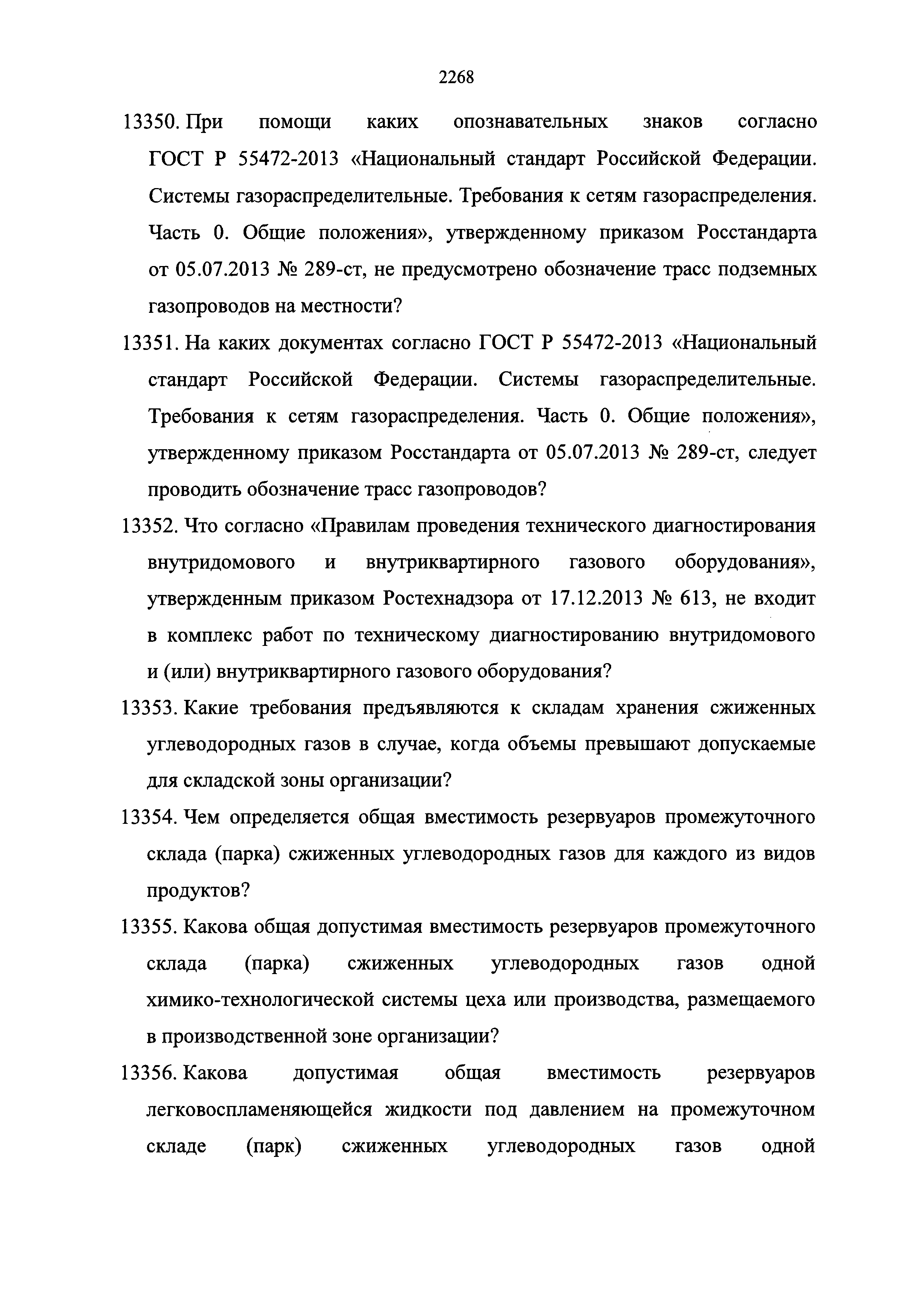 2268

13350. При помощи каких опознавательных знаков согласно ГОСТ Р 55472-2013 «Национальный стандарт Российской Федерации. Системы газораспределительные. Требования к сетям газораспределения. Часть 0. Общие положения», утвержденному приказом Росстандарта от 05.07.2013 № 289-ст, не предусмотрено обозначение трасс подземных газопроводов на местности?

13351. На каких документах согласно ГОСТ Р 55472-2013 «Национальный стандарт Российской Федерации. Системы газораспределительные. Требования к сетям газораспределения. Часть 0. Общие положения», утвержденному приказом Росстандарта от 05.07.2013 № 289-ст, следует проводить обозначение трасс газопроводов?

13352. Что согласно «Правилам проведения технического диагностирования внутридомового и внутриквартирного газового оборудования», утвержденным приказом Ростехнадзора от 17.12.2013 № 613, не входит в комплекс работ по техническому диагностированию внутридомового и (или) внутриквартирного газового оборудования?

13353. Какие требования предъявляются к складам хранения сжиженных углеводородных газов в случае, когда объемы превышают допускаемые для складской зоны организации?

13354. Чем определяется общая вместимость резервуаров промежуточного склада (парка) сжиженных углеводородных газов для каждого из видов продуктов?

13355. Какова общая допустимая вместимость резервуаров промежуточного склада (парка) сжиженных углеводородных газов одной химико-технологической системы цеха или производства, размещаемого в производственной зоне организации?

13356. Какова допустимая общая вместимость резервуаров легковоспламеняющейся жидкости под давлением на промежуточном складе (парк) сжиженных углеводородных газов одной